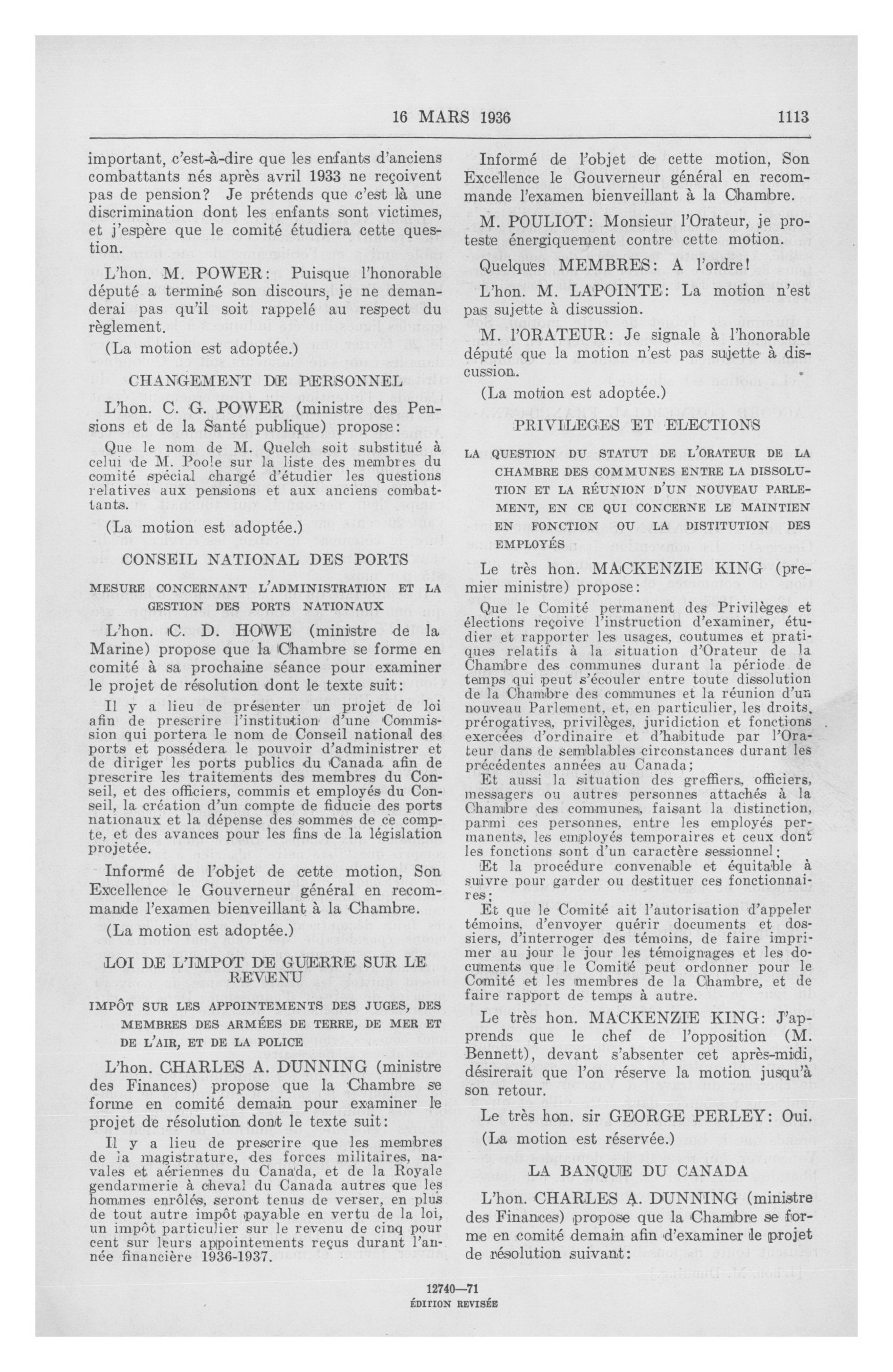 16 MARS 1936 1113

important, c'est-à-dire que les enfants d'anciens combattants nés après avril 1933 ne reçoivent pas de pension? Je prétends que c'est là une discrimination dont les enfants sont victimes, et j'espère que le comité étudiera cette question.

L'hon. M. POWER: Puisque l'honorable député a terminé son discours, je ne demanderai pas qu'il soit rappelé au respect du règlement.

(La motion est adoptée.)

CHANGEMENT DE PERSONNEL

L'hon. C. G. POWER (ministre des Pensions et de la Santé publique) propose:

Que le nom de M. Quelch soit substitué à celui de M. Poole sur la liste des membres du comité spécial chargé d'étudier les questions relatives aux pensions et aux anciens combattants.

(La motion est adoptée.)

CONSEIL NATIONAL DES PORTS

MESURE CONCERNANT L'ADMINISTRATION ET LA GESTION DES PORTS NATIONAUX

L'hon. C. D. HOWE (ministre de la Marine) propose que la Chambre se forme en comité à sa prochaine séance pour examiner le projet de résolution dont le texte suit:

Il y a lieu de présenter un projet de loi afin de prescrire l'institution d'une Commission qui portera le nom de Conseil national des ports et possédera le pouvoir d'administrer et de diriger les ports publics du Canada afin de prescrire les traitements des membres du Conseil, et des officiers, commis et employés du Conseil, la création d'un compte de fiducie des ports nationaux et la dépense des sommes de ce compte, et des avances pour les fins de la législation projetée.

Informé de l'objet de cette motion, Son Excellence le Gouverneur général en recommande l'examen bienveillant à la Chambre.

(La motion est adoptée.)

LOI DE L'IMPOT DE GUERRE SUR LE REVENU

IMPÔT SUR LES APPOINTEMENTS DES JUGES, DES MEMBRES DES ARMÉES DE TERRE, DE MER ET DE L'AIR, ET DE LA POLICE

L'hon. CHARLES A. DUNNING (ministre des Finances) propose que la Chambre se forme en comité demain pour examiner le projet de résolution dont le texte suit:

Il y a lieu de prescrire que les membres de la magistrature, des forces militaires, navales et aériennes du Canada, et de la Royale gendarmerie à cheval du Canada autres que les hommes enrôlés, seront tenus de verser, en plus de tout autre impôt payable en vertu de la loi, un impôt particulier sur le revenu de cinq pour cent sur leurs appointements reçus durant l'année financière 1936-1937.

Informé de l'objet de cette motion, Son Excellence le Gouverneur général en recommande l'examen bienveillant à la Chambre.

M. POULIOT: Monsieur l'Orateur, je proteste énergiquement contre cette motion.

Quelques MEMBRES: A l'ordre!

L'hon. M. LAPOINTE: La motion n'est pas sujette à discussion.

M. l'ORATEUR: Je signale à l'honorable député que la motion n'est pas sujette à discussion.

(La motion est adoptée.)

PRIVILEGES ET ELECTIONS

LA QUESTION DU STATUT DE L'ORATEUR DE LA CHAMBRE DES COMMUNES ENTRE LA DISSOLUTION ET LA RÉUNION D'UN NOUVEAU PARLEMENT, EN CE QUI CONCERNE LE MAINTIEN EN FONCTION OU LA DISTITUTION DES EMPLOYÉS

Le très hon. MACKENZIE KING (premier ministre) propose:

Que le Comité permanent des Privilèges et élections reçoive l'instruction d'examiner, étudier et rapporter les usages, coutumes et pratiques relatifs à la situation d'Orateur de la Chambre des communes durant la période de temps qui peut s'écouler entre toute dissolution de la Chambre des communes et la réunion d'un nouveau Parlement, et, en particulier, les droits, prérogatives, privilèges, juridiction et fonctions exercées d'ordinaire et d'habitude par l'Orateur dans de semblables circonstances durant les précédentes années au Canada;

Et aussi la situation des greffiers, officiers, messagers ou autres personnes attachés à la Chambre des communes, faisant la distinction, parmi ces personnes, entre les employés permanents, les employés temporaires et ceux dont les fonctions sont d'un caractère sessionnel;

Et la procédure convenable et équitable à suivre pour garder ou destituer ces fonctionnaires;

Et que le Comité ait l'autorisation d'appeler témoins, d'envoyer quérir documents et dossiers, d'interroger des témoins, de faire imprimer au jour le jour les témoignages et les documents que le Comité peut ordonner pour le Comité et les membres de la Chambre, et de faire rapport de temps à autre.

Le très hon. MACKENZIE KING: J'apprends que le chef de l'opposition (M. Bennett), devant s'absenter cet après-midi, désirerait que l'on réserve la motion jusqu'à son retour.

Le très hon. sir GEORGE PERLEY: Oui.

(La motion est réservée.)

LA BANQUE DU CANADA

L'hon. CHARLES A. DUNNING (ministre des Finances) propose que la Chambre se forme en comité demain afin d'examiner le projet de résolution suivant:

12740—71
ÉDITION REVISÉE